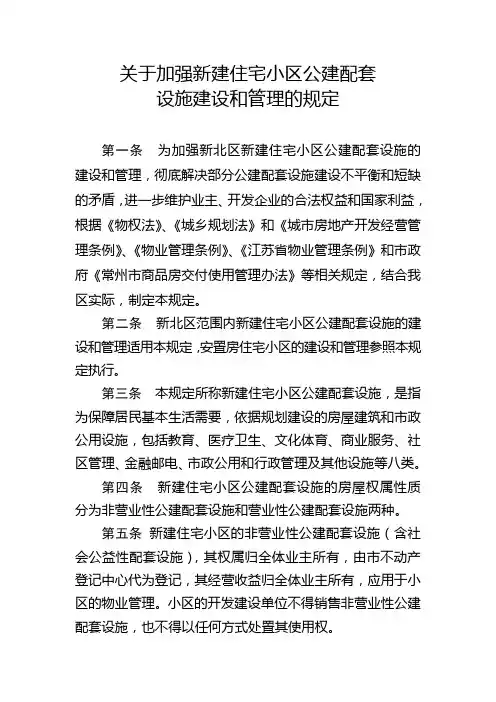 关于加强新建住宅小区公建配套设施建设和管理的规定

第一条　为加强新北区新建住宅小区公建配套设施的建设和管理，彻底解决部分公建配套设施建设不平衡和短缺的矛盾，进一步维护业主、开发企业的合法权益和国家利益，根据《物权法》、《城乡规划法》和《城市房地产开发经营管理条例》、《物业管理条例》、《江苏省物业管理条例》和市政府《常州市商品房交付使用管理办法》等相关规定，结合我区实际，制定本规定。

第二条　新北区范围内新建住宅小区公建配套设施的建设和管理适用本规定，安置房住宅小区的建设和管理参照本规定执行。

第三条　本规定所称新建住宅小区公建配套设施，是指为保障居民基本生活需要，依据规划建设的房屋建筑和市政公用设施，包括教育、医疗卫生、文化体育、商业服务、社区管理、金融邮电、市政公用和行政管理及其他设施等八类。

第四条　新建住宅小区公建配套设施的房屋权属性质分为非营业性公建配套设施和营业性公建配套设施两种。

第五条　新建住宅小区的非营业性公建配套设施（含社会公益性配套设施），其权属归全体业主所有，由市不动产登记中心代为登记，其经营收益归全体业主所有，应用于小区的物业管理。小区的开发建设单位不得销售非营业性公建配套设施，也不得以任何方式处置其使用权。